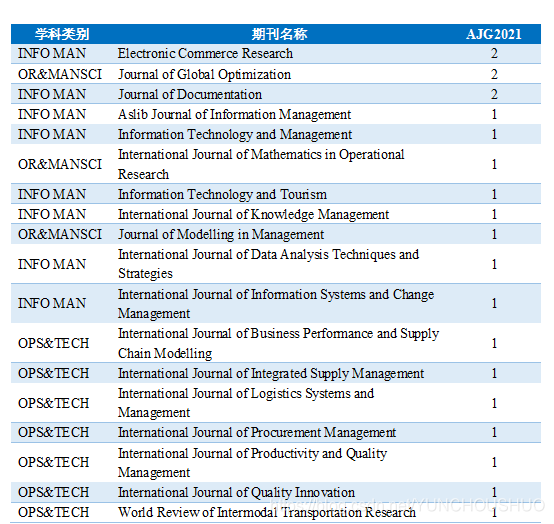 | 学科类别 | 期刊名称 | AJG2021 |
|---|---|---|
| INFO MAN | Electronic Commerce Research | 2 |
| OR&MANSCI | Journal of Global Optimization | 2 |
| INFO MAN | Journal of Documentation | 2 |
| INFO MAN | Aslib Journal of Information Management | 1 |
| INFO MAN | Information Technology and Management | 1 |
| OR&MANSCI | International Journal of Mathematics in Operational Research | 1 |
| INFO MAN | Information Technology and Tourism | 1 |
| INFO MAN | International Journal of Knowledge Management | 1 |
| OR&MANSCI | Journal of Modelling in Management | 1 |
| INFO MAN | International Journal of Data Analysis Techniques and Strategies | 1 |
| INFO MAN | International Journal of Information Systems and Change Management | 1 |
| OPS&TECH | International Journal of Business Performance and Supply Chain Modelling | 1 |
| OPS&TECH | International Journal of Integrated Supply Management | 1 |
| OPS&TECH | International Journal of Logistics Systems and Management | 1 |
| OPS&TECH | International Journal of Procurement Management | 1 |
| OPS&TECH | International Journal of Productivity and Quality Management | 1 |
| OPS&TECH | International Journal of Quality Innovation | 1 |
| OPS&TECH | World Review of Intermodal Transportation Research | 1 |

https://blog.csdn.net/YUNCHOUSHUO